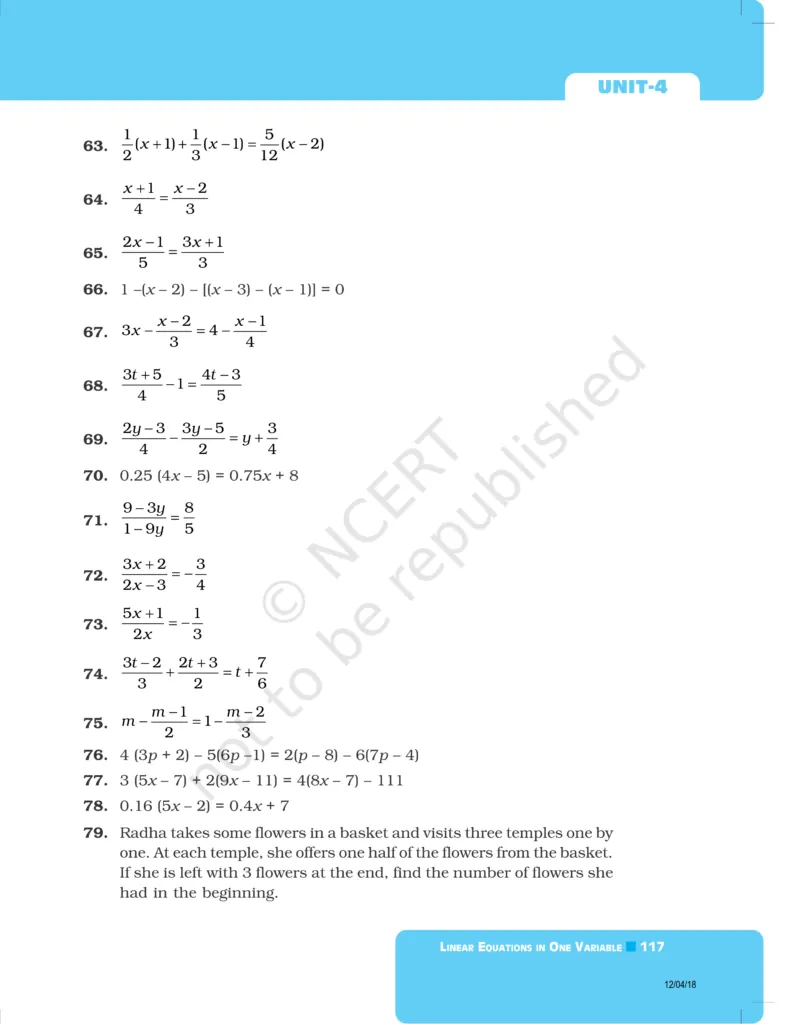 UNIT-4

63. $\frac{1}{2}(x+1)+\frac{1}{3}(x-1)=\frac{5}{12}(x-2)$

64. $\frac{x+1}{4}=\frac{x-2}{3}$

65. $\frac{2x-1}{5}=\frac{3x+1}{3}$

66. $1-(x-2)-[(x-3)-(x-1)]=0$

67. $3x-\frac{x-2}{3}=4-\frac{x-1}{4}$

68. $\frac{3t+5}{4}-1=\frac{4t-3}{5}$

69. $\frac{2y-3}{4}-\frac{3y-5}{2}=y+\frac{3}{4}$

70. $0.25(4x-5)=0.75x+8$

71. $\frac{9-3y}{1-9y}=\frac{8}{5}$

72. $\frac{3x+2}{2x-3}=-\frac{3}{4}$

73. $\frac{5x+1}{2x}=-\frac{1}{3}$

74. $\frac{3t-2}{3}+\frac{2t+3}{2}=t+\frac{7}{6}$

75. $m-\frac{m-1}{2}=1-\frac{m-2}{3}$

76. $4(3p+2)-5(6p-1)=2(p-8)-6(7p-4)$

77. $3(5x-7)+2(9x-11)=4(8x-7)-111$

78. $0.16(5x-2)=0.4x+7$

79. Radha takes some flowers in a basket and visits three temples one by one. At each temple, she offers one half of the flowers from the basket. If she is left with 3 flowers at the end, find the number of flowers she had in the beginning.

© NCERT not to be republished

LINEAR EQUATIONS IN ONE VARIABLE 117

12/04/18